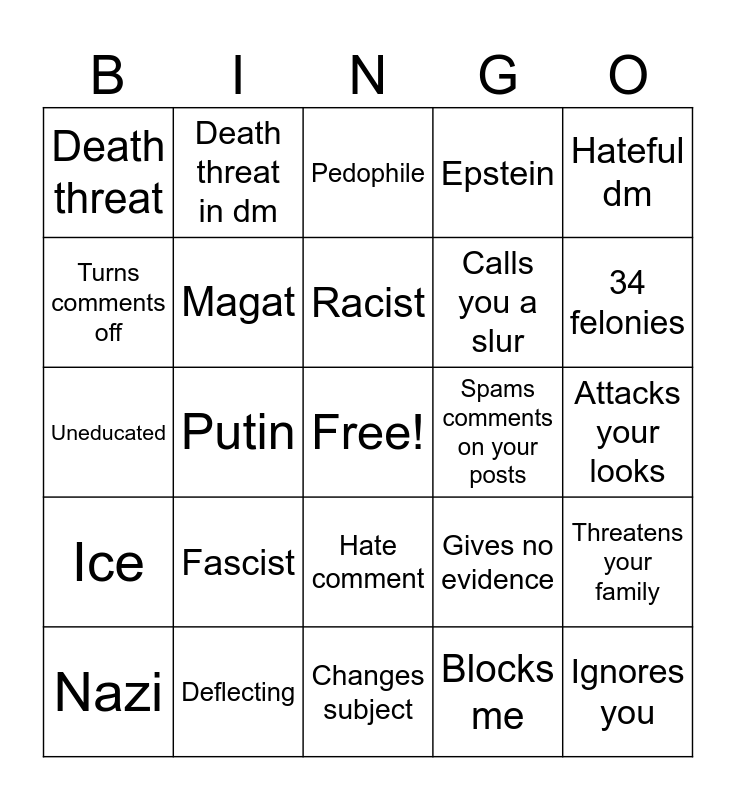 | B | I | N | G | O |
|---|---|---|---|---|
| Death threat | Death threat in dm | Pedophile | Epstein | Hateful dm |
| Turns comments off | Magat | Racist | Calls you a slur | 34 felonies |
| Uneducated | Putin | Free! | Spams comments on your posts | Attacks your looks |
| Ice | Fascist | Hate comment | Gives no evidence | Threatens your family |
| Nazi | Deflecting | Changes subject | Blocks me | Ignores you |